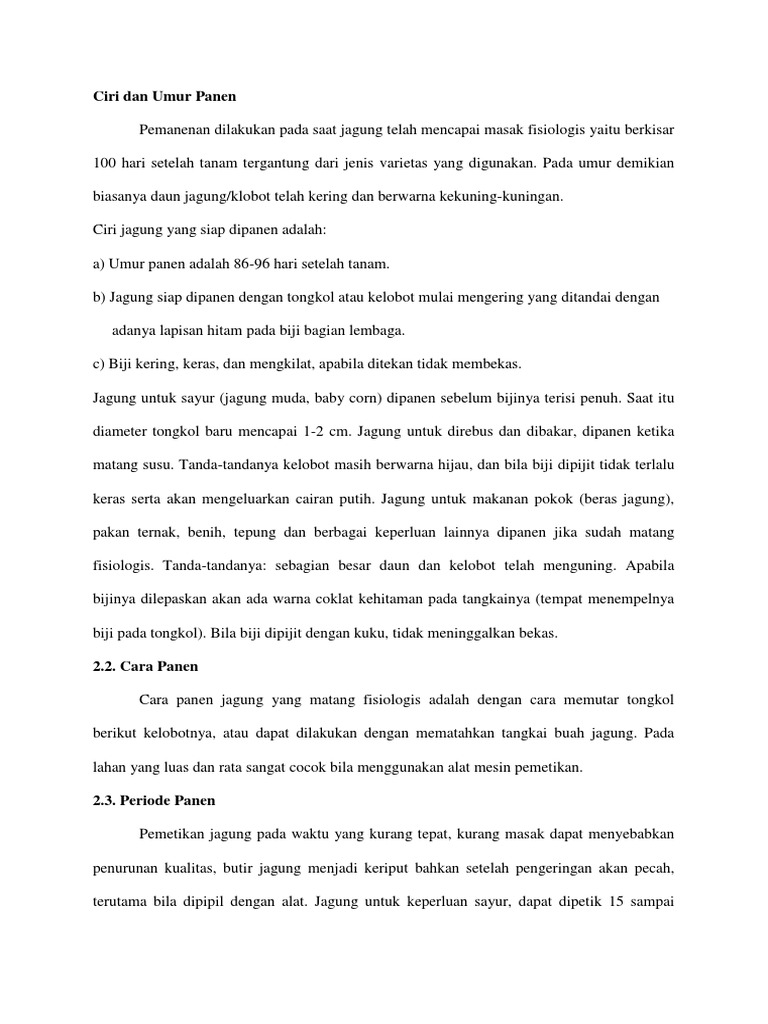 Ciri dan Umur Panen

Pemanenan dilakukan pada saat jagung telah mencapai masak fisiologis yaitu berkisar 100 hari setelah tanam tergantung dari jenis varietas yang digunakan. Pada umur demikian biasanya daun jagung/klobot telah kering dan berwarna kekuning-kuningan.

Ciri jagung yang siap dipanen adalah:

a) Umur panen adalah 86-96 hari setelah tanam.

b) Jagung siap dipanen dengan tongkol atau kelobot mulai mengering yang ditandai dengan adanya lapisan hitam pada biji bagian lembaga.

c) Biji kering, keras, dan mengkilat, apabila ditekan tidak membekas.

Jagung untuk sayur (jagung muda, baby corn) dipanen sebelum bijinya terisi penuh. Saat itu diameter tongkol baru mencapai 1-2 cm. Jagung untuk direbus dan dibakar, dipanen ketika matang susu. Tanda-tandanya kelobot masih berwarna hijau, dan bila biji dipijit tidak terlalu keras serta akan mengeluarkan cairan putih. Jagung untuk makanan pokok (beras jagung), pakan ternak, benih, tepung dan berbagai keperluan lainnya dipanen jika sudah matang fisiologis. Tanda-tandanya: sebagian besar daun dan kelobot telah menguning. Apabila bijinya dilepaskan akan ada warna coklat kehitaman pada tangkainya (tempat menempelnya biji pada tongkol). Bila biji dipijit dengan kuku, tidak meninggalkan bekas.

2.2. Cara Panen

Cara panen jagung yang matang fisiologis adalah dengan cara memutar tongkol berikut kelobotnya, atau dapat dilakukan dengan mematahkan tangkai buah jagung. Pada lahan yang luas dan rata sangat cocok bila menggunakan alat mesin pemetikan.

2.3. Periode Panen

Pemetikan jagung pada waktu yang kurang tepat, kurang masak dapat menyebabkan penurunan kualitas, butir jagung menjadi keriput bahkan setelah pengeringan akan pecah, terutama bila dipipil dengan alat. Jagung untuk keperluan sayur, dapat dipetik 15 sampai